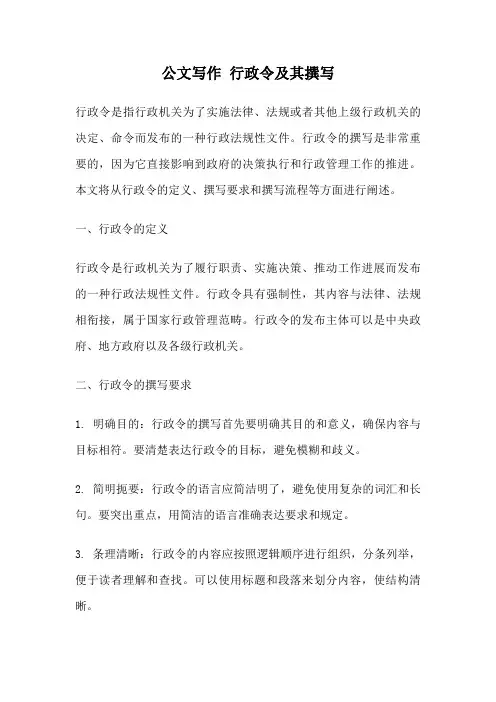 公文写作 行政令及其撰写

行政令是指行政机关为了实施法律、法规或者其他上级行政机关的决定、命令而发布的一种行政法规性文件。行政令的撰写是非常重要的，因为它直接影响到政府的决策执行和行政管理工作的推进。本文将从行政令的定义、撰写要求和撰写流程等方面进行阐述。

一、行政令的定义

行政令是行政机关为了履行职责、实施决策、推动工作进展而发布的一种行政法规性文件。行政令具有强制性，其内容与法律、法规相衔接，属于国家行政管理范畴。行政令的发布主体可以是中央政府、地方政府以及各级行政机关。

二、行政令的撰写要求

1. 明确目的：行政令的撰写首先要明确其目的和意义，确保内容与目标相符。要清楚表达行政令的目标，避免模糊和歧义。

2. 简明扼要：行政令的语言应简洁明了，避免使用复杂的词汇和长句。要突出重点，用简洁的语言准确表达要求和规定。

3. 条理清晰：行政令的内容应按照逻辑顺序进行组织，分条列举，便于读者理解和查找。可以使用标题和段落来划分内容，使结构清晰。